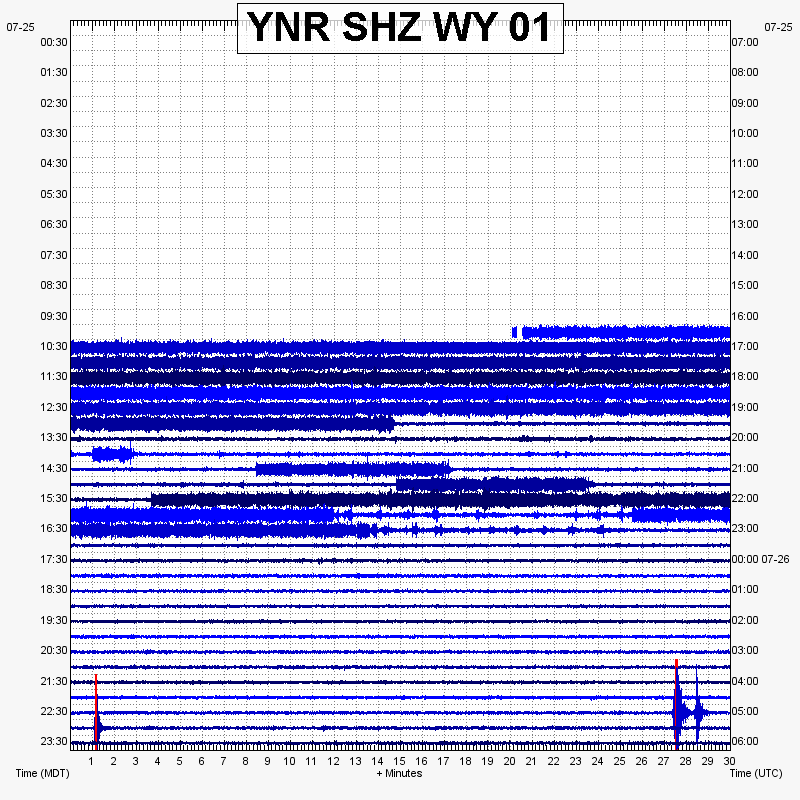 YNR SHZ WY 01

07-25
00:30
01:30
02:30
03:30
04:30
05:30
06:30
07:30
08:30
09:30
10:30
11:30
12:30
13:30
14:30
15:30
16:30
17:30
18:30
19:30
20:30
21:30
22:30
23:30

07-25
07:00
08:00
09:00
10:00
11:00
12:00
13:00
14:00
15:00
16:00
17:00
18:00
19:00
20:00
21:00
22:00
23:00
00:00 07-26
01:00
02:00
03:00
04:00
05:00
06:00

1 2 3 4 5 6 7 8 9 10 11 12 13 14 15 16 17 18 19 20 21 22 23 24 25 26 27 28 29 30

Time (MDT)
+ Minutes
Time (UTC)